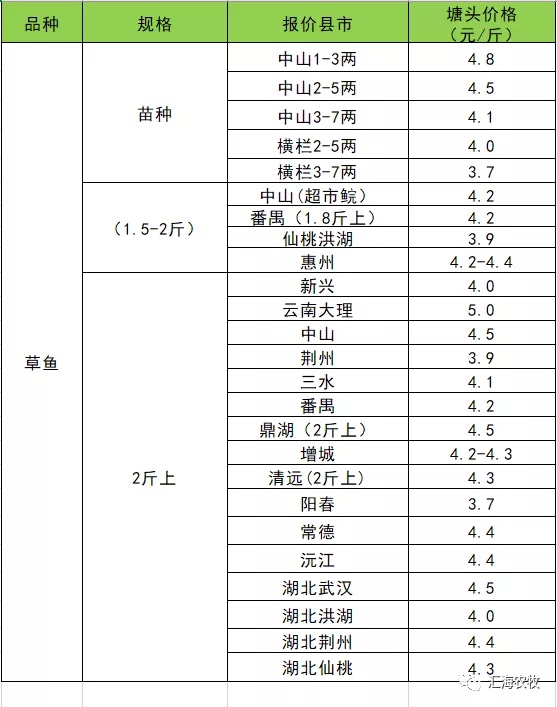 | 品种 | 规格 | 报价县市 | 塘头价格（元/斤） |
|---|---|---|---|
| 草鱼 | 苗种 | 中山1-3两 | 4.8 |
| | | 中山2-5两 | 4.5 |
| | | 中山3-7两 | 4.1 |
| | | 横栏2-5两 | 4.0 |
| | | 横栏3-7两 | 3.7 |
| | （1.5-2斤） | 中山（超市鲩） | 4.2 |
| | | 番禺（1.8斤上） | 4.2 |
| | | 仙桃洪湖 | 3.9 |
| | | 惠州 | 4.2-4.4 |
| | 2斤上 | 新兴 | 4.0 |
| | | 云南大理 | 5.0 |
| | | 中山 | 4.5 |
| | | 荆州 | 3.9 |
| | | 三水 | 4.1 |
| | | 番禺 | 4.2 |
| | | 鼎湖（2斤上） | 4.5 |
| | | 增城 | 4.2-4.3 |
| | | 清远（2斤上） | 4.3 |
| | | 阳春 | 3.7 |
| | | 常德 | 4.4 |
| | | 沅江 | 4.4 |
| | | 湖北武汉 | 4.5 |
| | | 湖北洪湖 | 4.0 |
| | | 湖北荆州 | 4.4 |
| | | 湖北仙桃 | 4.3 |

汇海农牧